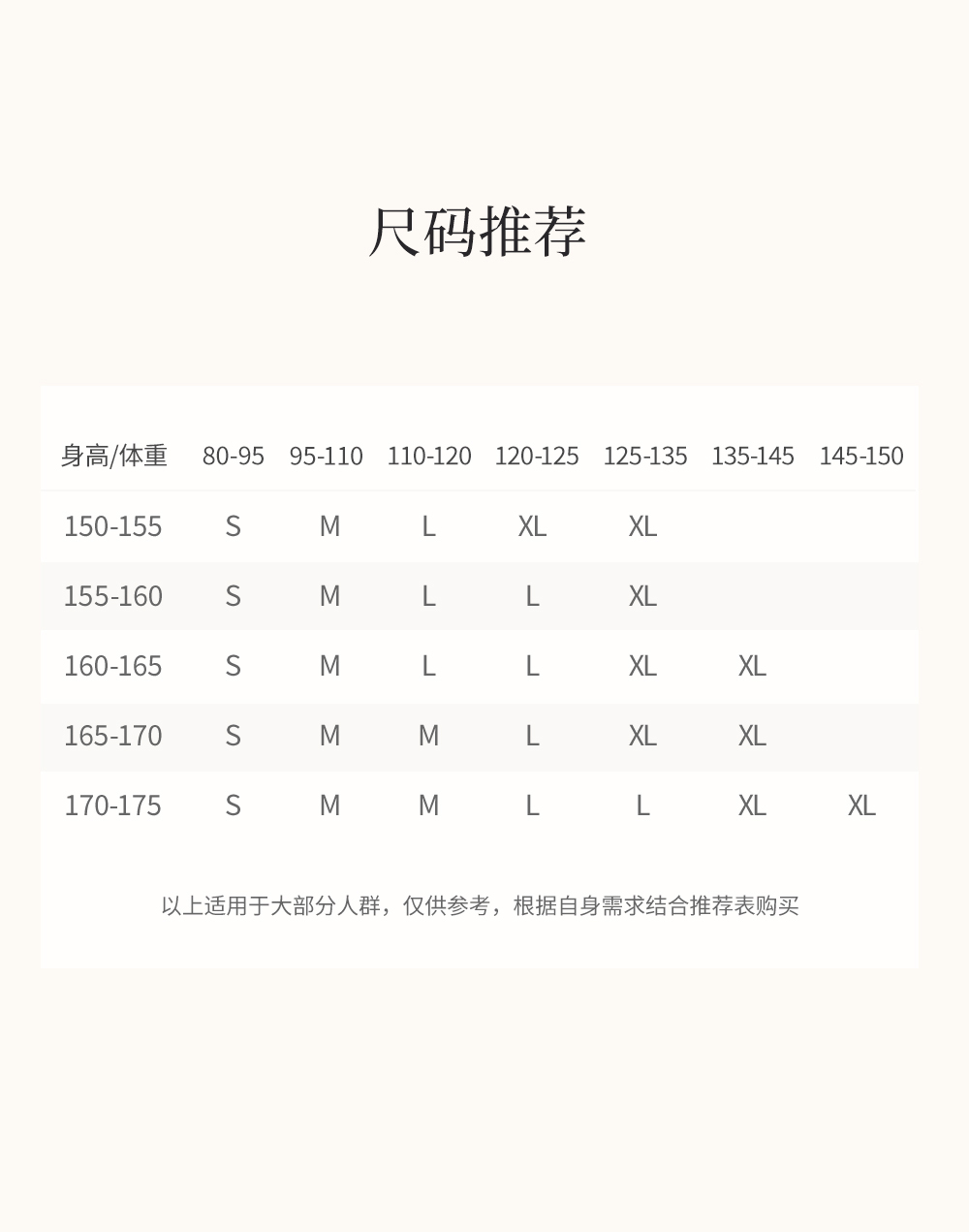 尺码推荐

| 身高/体重 | 80-95 | 95-110 | 110-120 | 120-125 | 125-135 | 135-145 | 145-150 |
|---|---|---|---|---|---|---|---|
| 150-155 | S | M | L | XL | XL |  |  |
| 155-160 | S | M | L | L | XL |  |  |
| 160-165 | S | M | L | L | XL | XL |  |
| 165-170 | S | M | M | L | XL | XL |  |
| 170-175 | S | M | M | L | L | XL | XL |

以上适用于大部分人群，仅供参考，根据自身需求结合推荐表购买